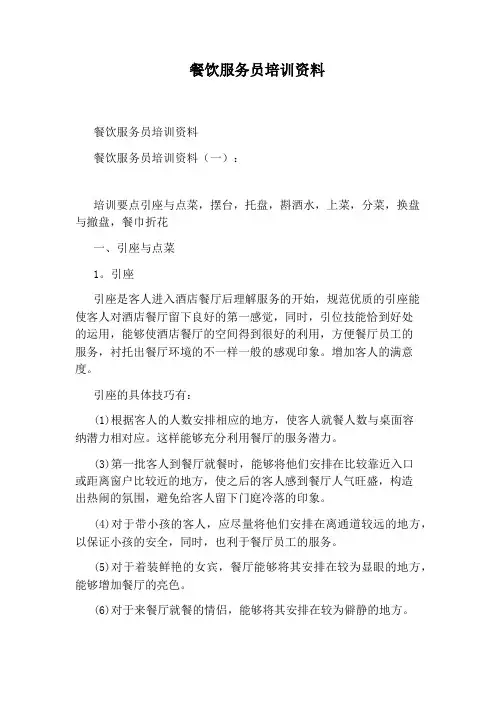 餐饮服务员培训资料

餐饮服务员培训资料

餐饮服务员培训资料（一）：

培训要点引座与点菜，摆台，托盘，斟酒水，上菜，分菜，换盘与撤盘，餐巾折花

一、引座与点菜

1。引座

引座是客人进入酒店餐厅后理解服务的开始，规范优质的引座能使客人对酒店餐厅留下良好的第一感觉，同时，引位技能恰到好处的运用，能够使酒店餐厅的空间得到很好的利用，方便餐厅员工的服务，衬托出餐厅环境的不一样一般的感观印象。增加客人的满意度。

引座的具体技巧有：

⑴根据客人的人数安排相应的地方，使客人就餐人数与桌面容纳潜力相对应。这样能够充分利用餐厅的服务潜力。

⑶第一批客人到餐厅就餐时，能够将他们安排在比较靠近入口或距离窗户比较近的地方，使之后的客人感到餐厅人气旺盛，构造出热闹的氛围，避免给客人留下门庭冷落的印象。

⑷对于带小孩的客人，应尽量将他们安排在离通道较远的地方，以保证小孩的安全，同时，也利于餐厅员工的服务。

⑸对于着装鲜艳的女宾，餐厅能够将其安排在较为显眼的地方，能够增加餐厅的亮色。

⑹对于来餐厅就餐的情侣，能够将其安排在较为僻静的地方。